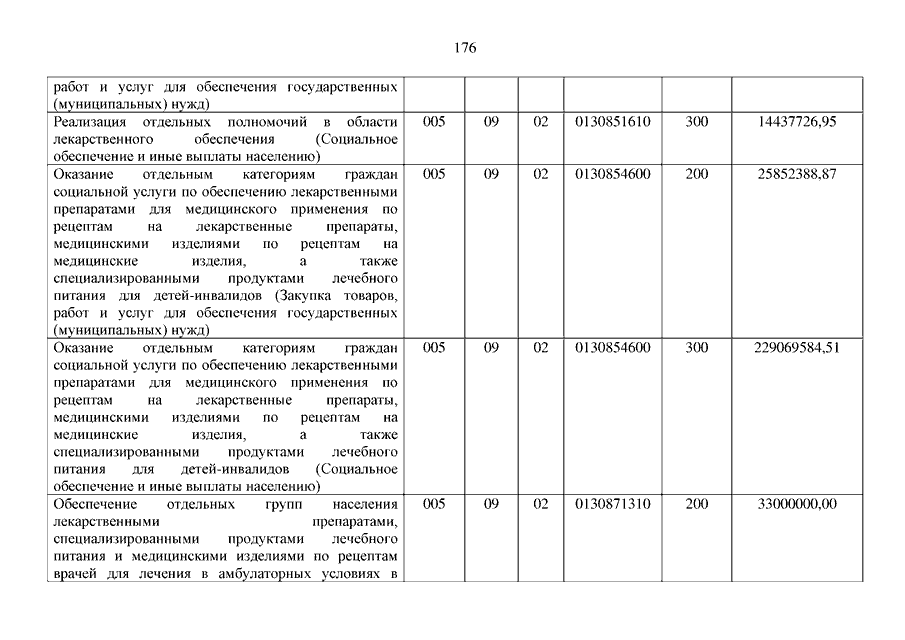 176

| | | | | | | |
|---|---|---|---|---|---|---|
| работ и услуг для обеспечения государственных (муниципальных) нужд) | | | | | | |
| Реализация отдельных полномочий в области лекарственного обеспечения (Социальное обеспечение и иные выплаты населению) | 005 | 09 | 02 | 0130851610 | 300 | 14437726,95 |
| Оказание отдельным категориям граждан социальной услуги по обеспечению лекарственными препаратами для медицинского применения по рецептам на лекарственные препараты, медицинскими изделиями по рецептам на медицинские изделия, а также специализированными продуктами лечебного питания для детей-инвалидов (Закупка товаров, работ и услуг для обеспечения государственных (муниципальных) нужд) | 005 | 09 | 02 | 0130854600 | 200 | 25852388,87 |
| Оказание отдельным категориям граждан социальной услуги по обеспечению лекарственными препаратами для медицинского применения по рецептам на лекарственные препараты, медицинскими изделиями по рецептам на медицинские изделия, а также специализированными продуктами лечебного питания для детей-инвалидов (Социальное обеспечение и иные выплаты населению) | 005 | 09 | 02 | 0130854600 | 300 | 229069584,51 |
| Обеспечение отдельных групп населения лекарственными препаратами, специализированными продуктами лечебного питания и медицинскими изделиями по рецептам врачей для лечения в амбулаторных условиях в | 005 | 09 | 02 | 0130871310 | 200 | 33000000,00 |